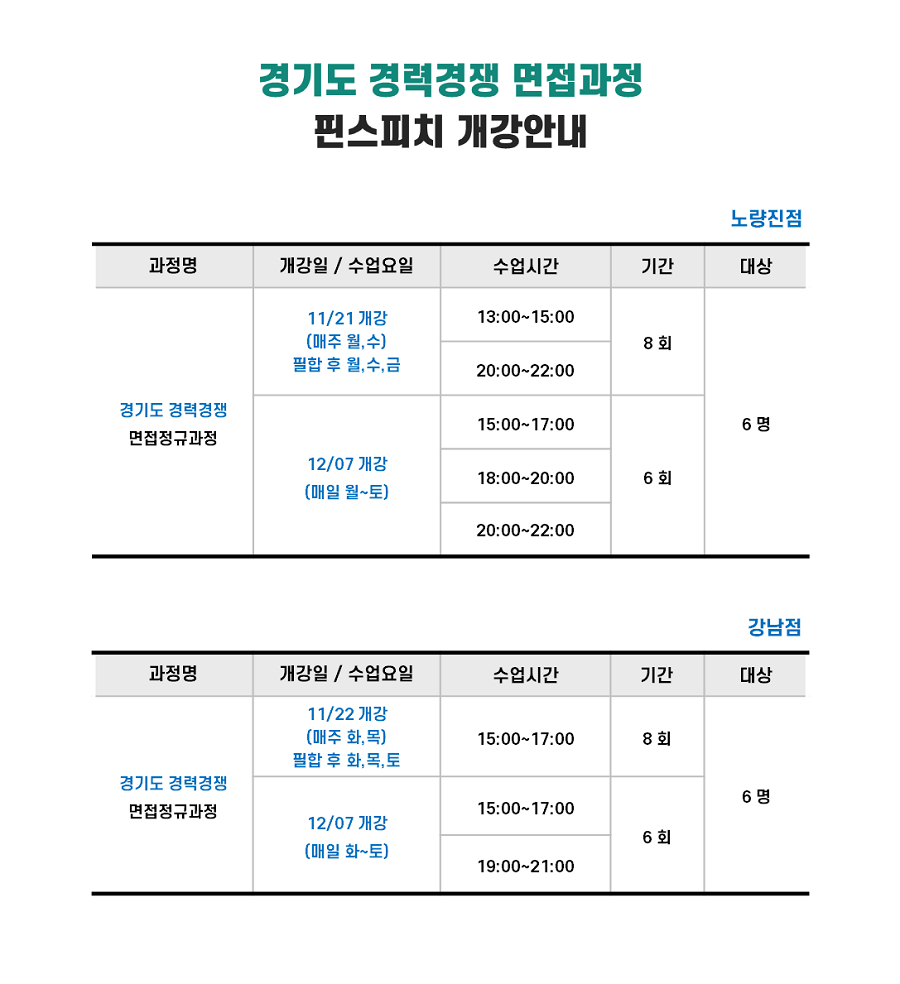 경기도 경력경쟁 면접과정
핀스피치 개강안내

노량진점

| 과정명 | 개강일 / 수업요일 | 수업시간 | 기간 | 대상 |
|---|---|---|---|---|
| 경기도 경력경쟁 면접정규과정 | 11/21 개강 (매주 월,수) 필합 후 월,수,금 | 13:00~15:00 | 8 회 | 6 명 |
| | | 20:00~22:00 | | |
| | 12/07 개강 (매일 월~토) | 15:00~17:00 | 6 회 | |
| | | 18:00~20:00 | | |
| | | 20:00~22:00 | | |

강남점

| 과정명 | 개강일 / 수업요일 | 수업시간 | 기간 | 대상 |
|---|---|---|---|---|
| 경기도 경력경쟁 면접정규과정 | 11/22 개강 (매주 화,목) 필합 후 화,목,토 | 15:00~17:00 | 8 회 | 6 명 |
| | 12/07 개강 (매일 화~토) | 15:00~17:00 | 6 회 | |
| | | 19:00~21:00 | | |